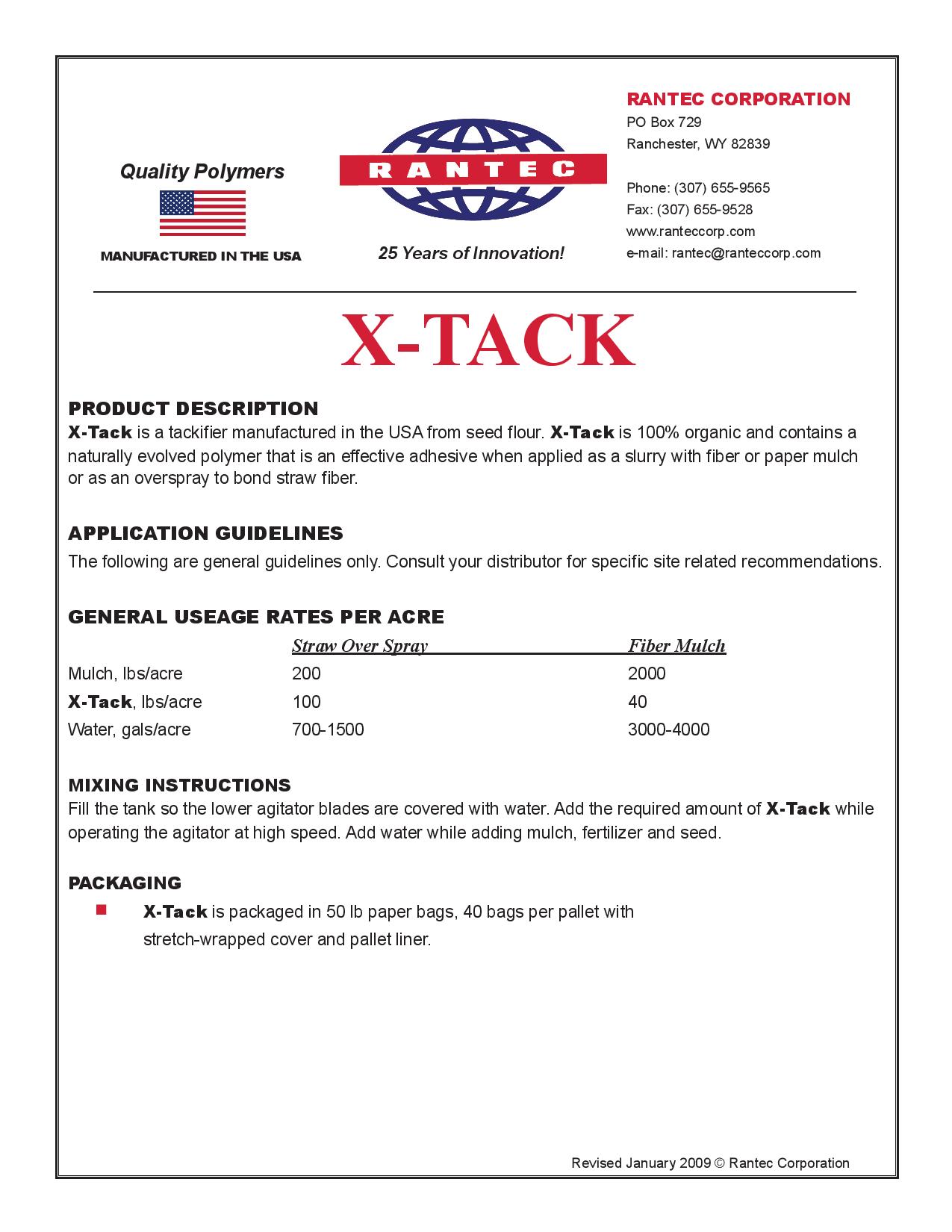 Quality Polymers

MANUFACTURED IN THE USA

RANTEC

25 Years of Innovation!

RANTEC CORPORATION
PO Box 729
Ranchester, WY 82839

Phone: (307) 655-9565
Fax: (307) 655-9528
www.ranteccorp.com
e-mail: rantec@ranteccorp.com

X-TACK

PRODUCT DESCRIPTION
X-Tack is a tackifier manufactured in the USA from seed flour. X-Tack is 100% organic and contains a naturally evolved polymer that is an effective adhesive when applied as a slurry with fiber or paper mulch or as an overspray to bond straw fiber.

APPLICATION GUIDELINES
The following are general guidelines only. Consult your distributor for specific site related recommendations.

GENERAL USEAGE RATES PER ACRE

| | Straw Over Spray | Fiber Mulch |
|---|---|---|
| Mulch, lbs/acre | 200 | 2000 |
| X-Tack, lbs/acre | 100 | 40 |
| Water, gals/acre | 700-1500 | 3000-4000 |

MIXING INSTRUCTIONS
Fill the tank so the lower agitator blades are covered with water. Add the required amount of X-Tack while operating the agitator at high speed. Add water while adding mulch, fertilizer and seed.

PACKAGING
X-Tack is packaged in 50 lb paper bags, 40 bags per pallet with stretch-wrapped cover and pallet liner.

Revised January 2009 © Rantec Corporation